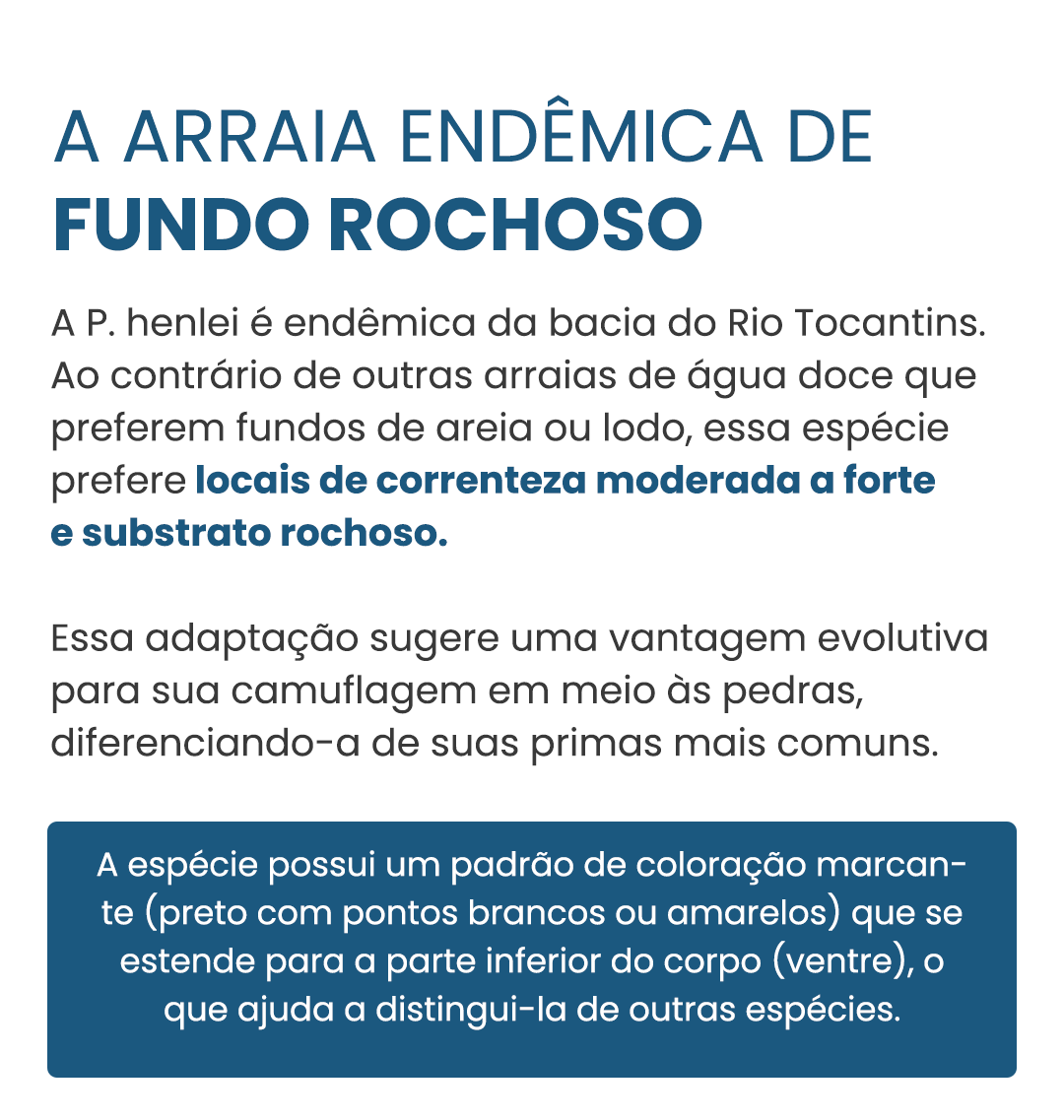 A ARRAIA ENDÊMICA DE
FUNDO ROCHOSO

A P. henlei é endêmica da bacia do Rio Tocantins. Ao contrário de outras arraias de água doce que preferem fundos de areia ou lodo, essa espécie prefere locais de correnteza moderada a forte e substrato rochoso.

Essa adaptação sugere uma vantagem evolutiva para sua camuflagem em meio às pedras, diferenciando-a de suas primas mais comuns.

A espécie possui um padrão de coloração marcante (preto com pontos brancos ou amarelos) que se estende para a parte inferior do corpo (ventre), o que ajuda a distingui-la de outras espécies.